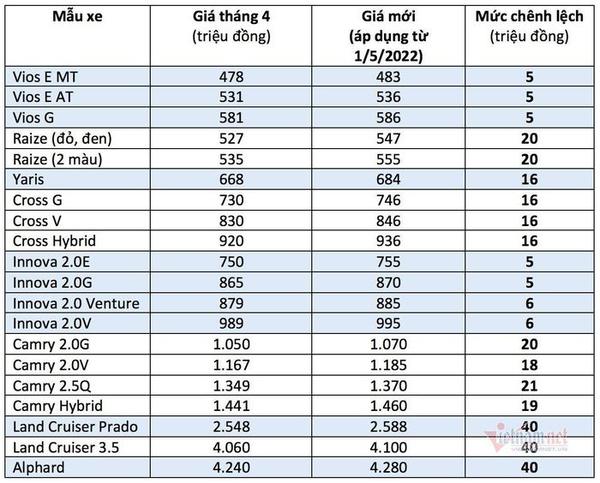 | Mẫu xe | Giá tháng 4 (triệu đồng) | Giá mới (áp dụng từ 1/5/2022) | Mức chênh lệch (triệu đồng) |
|---|---|---|---|
| Vios E MT | 478 | 483 | 5 |
| Vios E AT | 531 | 536 | 5 |
| Vios G | 581 | 586 | 5 |
| Raize (đỏ, đen) | 527 | 547 | 20 |
| Raize (2 màu) | 535 | 555 | 20 |
| Yaris | 668 | 684 | 16 |
| Cross G | 730 | 746 | 16 |
| Cross V | 830 | 846 | 16 |
| Cross Hybrid | 920 | 936 | 16 |
| Innova 2.0E | 750 | 755 | 5 |
| Innova 2.0G | 865 | 870 | 5 |
| Innova 2.0 Venture | 879 | 885 | 6 |
| Innova 2.0V | 989 | 995 | 6 |
| Camry 2.0G | 1.050 | 1.070 | 20 |
| Camry 2.0V | 1.167 | 1.185 | 18 |
| Camry 2.5Q | 1.349 | 1.370 | 21 |
| Camry Hybrid | 1.441 | 1.460 | 19 |
| Land Cruiser Prado | 2.548 | 2.588 | 40 |
| Land Cruiser 3.5 | 4.060 | 4.100 | 40 |
| Alphard | 4.240 | 4.280 | 40 |

vietnamnet